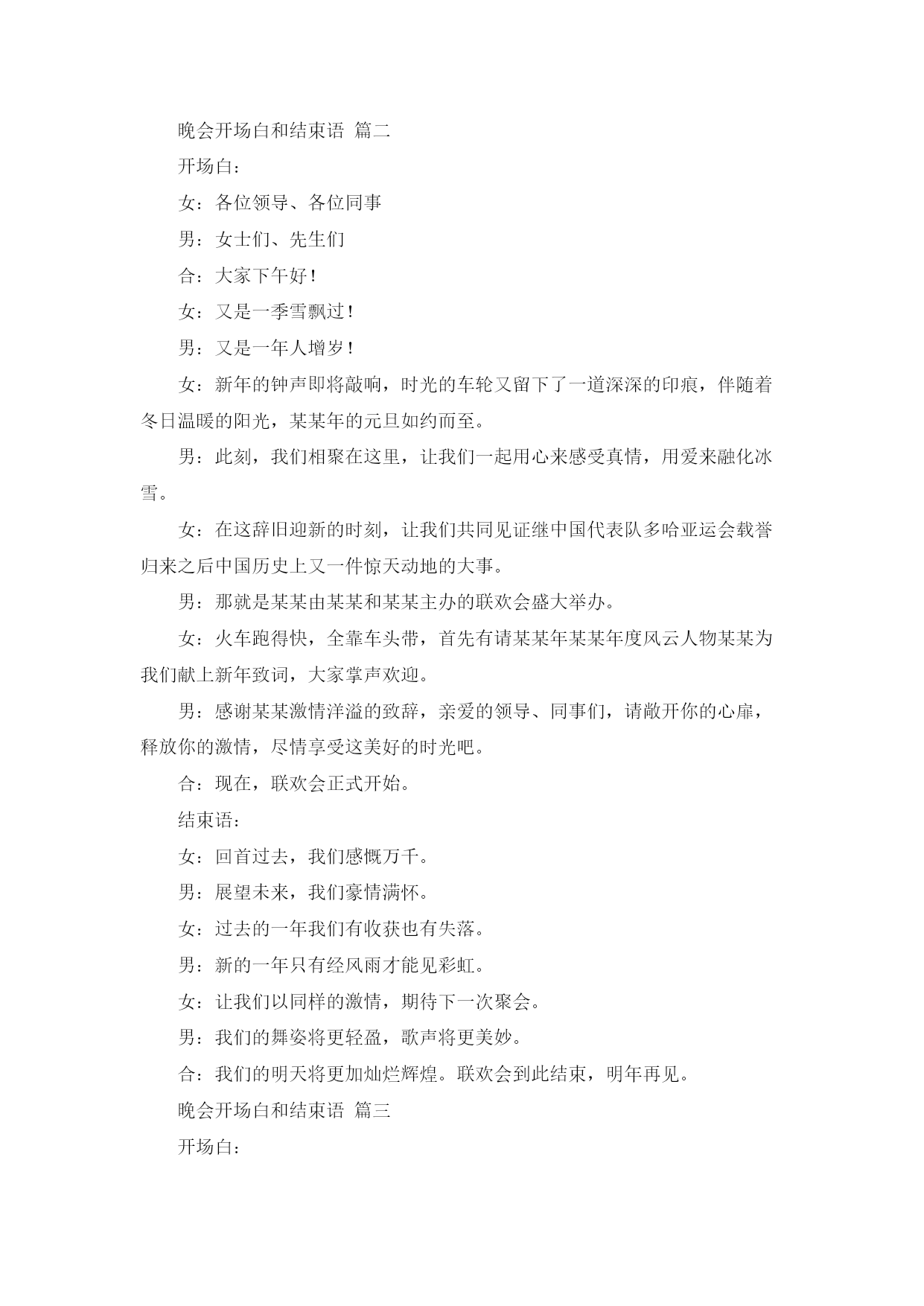 晚会开场白和结束语 篇二

开场白：

女：各位领导、各位同事

男：女士们、先生们

合：大家下午好！

女：又是一季雪飘过！

男：又是一年人增岁！

女：新年的钟声即将敲响，时光的车轮又留下了一道深深的印痕，伴随着冬日温暖的阳光，某某年的元旦如约而至。

男：此刻，我们相聚在这里，让我们一起用心来感受真情，用爱来融化冰雪。

女：在这辞旧迎新的时刻，让我们共同见证继中国代表队多哈亚运会载誉归来之后中国历史上又一件惊天动地的大事。

男：那就是某某由某某和某某主办的联欢会盛大举办。

女：火车跑得快，全靠车头带，首先有请某某年某某年度风云人物某某为我们献上新年致词，大家掌声欢迎。

男：感谢某某激情洋溢的致辞，亲爱的领导、同事们，请敞开你的心扉，释放你的激情，尽情享受这美好的时光吧。

合：现在，联欢会正式开始。

结束语：

女：回首过去，我们感慨万千。

男：展望未来，我们豪情满怀。

女：过去的一年我们有收获也有失落。

男：新的一年只有经风雨才能见彩虹。

女：让我们以同样的激情，期待下一次聚会。

男：我们的舞姿将更轻盈，歌声将更美妙。

合：我们的明天将更加灿烂辉煌。联欢会到此结束，明年再见。

晚会开场白和结束语 篇三

开场白：